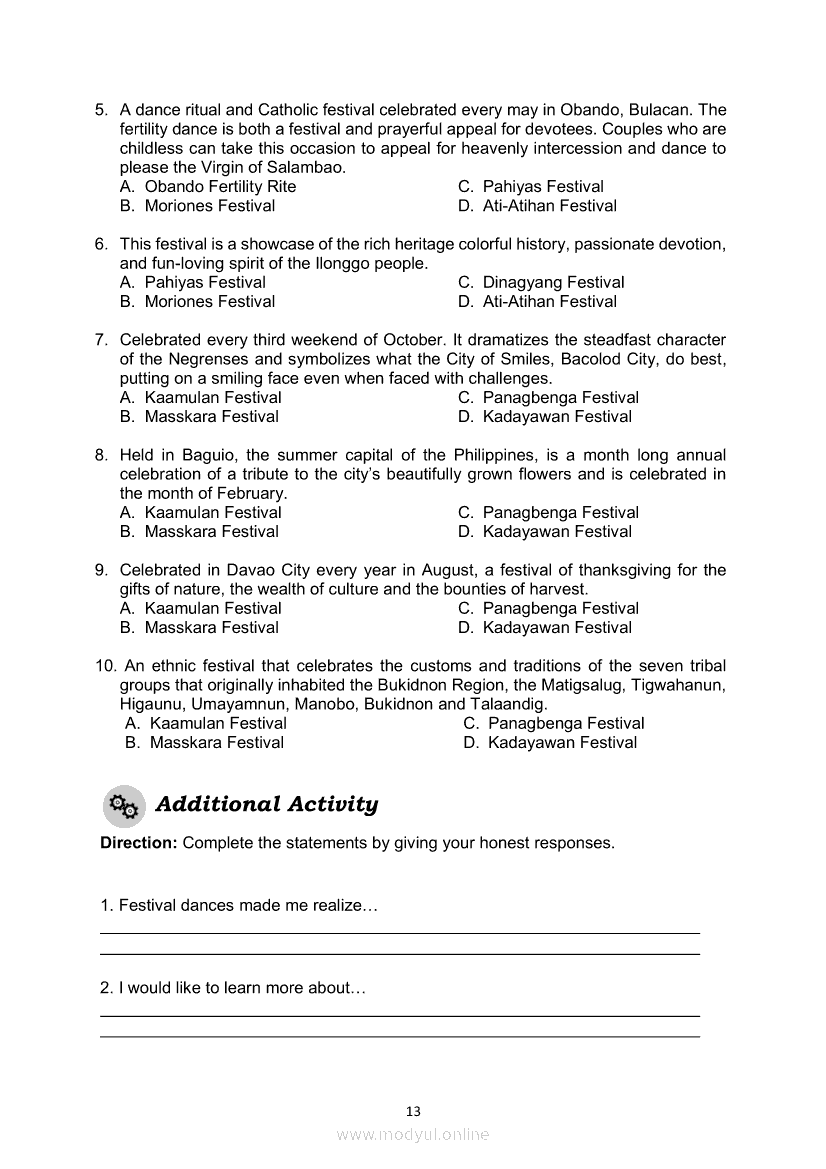 5. A dance ritual and Catholic festival celebrated every may in Obando, Bulacan. The fertility dance is both a festival and prayerful appeal for devotees. Couples who are childless can take this occasion to appeal for heavenly intercession and dance to please the Virgin of Salambao.
A. Obando Fertility Rite
B. Moriones Festival
C. Pahiyas Festival
D. Ati-Atihan Festival

6. This festival is a showcase of the rich heritage colorful history, passionate devotion, and fun-loving spirit of the Ilonggo people.
A. Pahiyas Festival
B. Moriones Festival
C. Dinagyang Festival
D. Ati-Atihan Festival

7. Celebrated every third weekend of October. It dramatizes the steadfast character of the Negrenses and symbolizes what the City of Smiles, Bacolod City, do best, putting on a smiling face even when faced with challenges.
A. Kaamulan Festival
B. Masskara Festival
C. Panagbenga Festival
D. Kadayawan Festival

8. Held in Baguio, the summer capital of the Philippines, is a month long annual celebration of a tribute to the city's beautifully grown flowers and is celebrated in the month of February.
A. Kaamulan Festival
B. Masskara Festival
C. Panagbenga Festival
D. Kadayawan Festival

9. Celebrated in Davao City every year in August, a festival of thanksgiving for the gifts of nature, the wealth of culture and the bounties of harvest.
A. Kaamulan Festival
B. Masskara Festival
C. Panagbenga Festival
D. Kadayawan Festival

10. An ethnic festival that celebrates the customs and traditions of the seven tribal groups that originally inhabited the Bukidnon Region, the Matigsalug, Tigwahanun, Higaunu, Umayamnun, Manobo, Bukidnon and Talaandig.
A. Kaamulan Festival
B. Masskara Festival
C. Panagbenga Festival
D. Kadayawan Festival

Additional Activity

Direction: Complete the statements by giving your honest responses.

1. Festival dances made me realize…

2. I would like to learn more about…

13

www.modyul.online